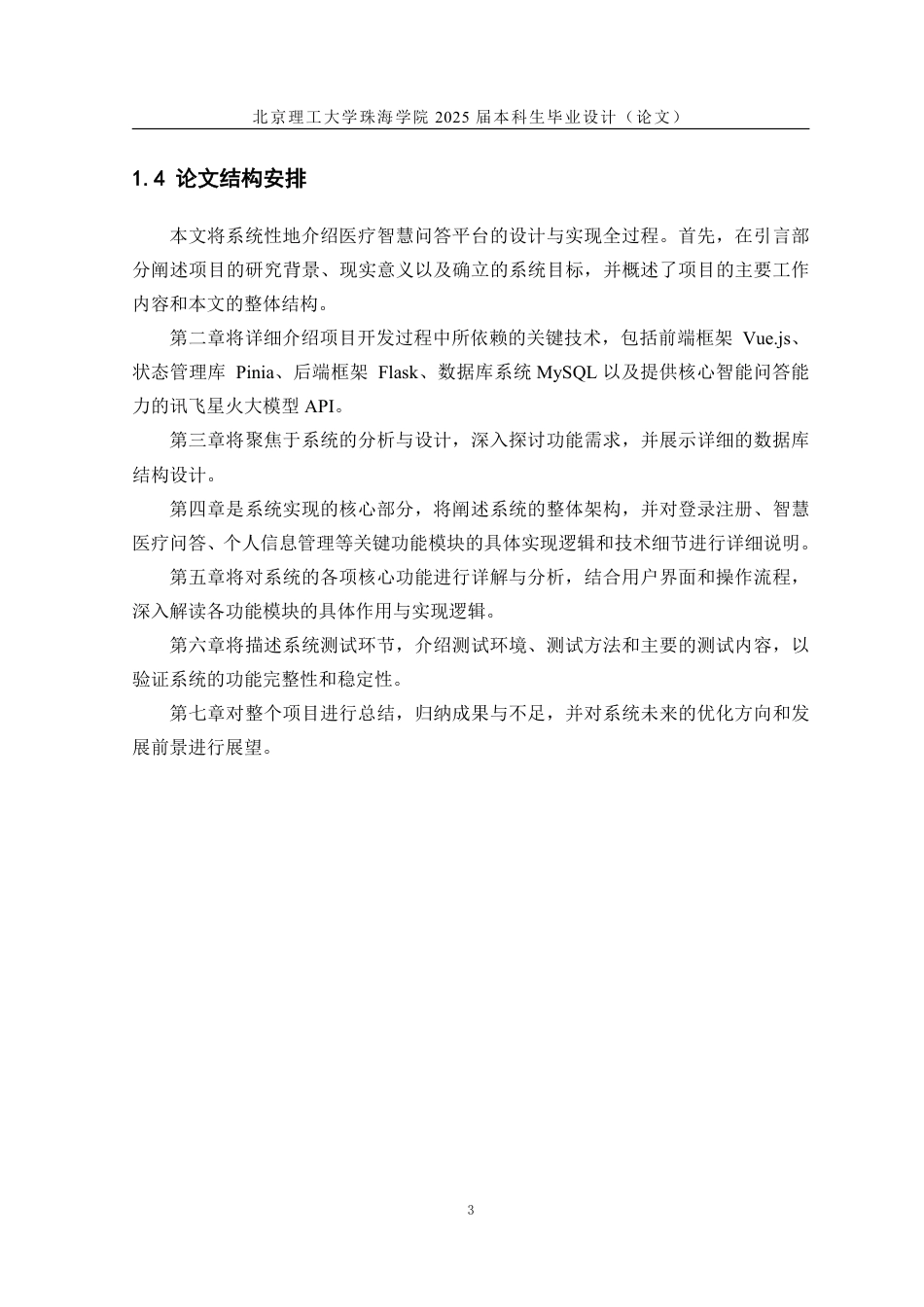 北京理工大学珠海学院 2025 届本科生毕业设计（论文）

1.4 论文结构安排

本文将系统性地介绍医疗智慧问答平台的设计与实现全过程。首先，在引言部分阐述项目的研究背景、现实意义以及确立的系统目标，并概述了项目的主要工作内容和本文的整体结构。

第二章将详细介绍项目开发过程中所依赖的关键技术，包括前端框架 Vue.js、状态管理库 Pinia、后端框架 Flask、数据库系统 MySQL 以及提供核心智能问答能力的讯飞星火大模型 API。

第三章将聚焦于系统的分析与设计，深入探讨功能需求，并展示详细的数据库结构设计。

第四章是系统实现的核心部分，将阐述系统的整体架构，并对登录注册、智慧医疗问答、个人信息管理等关键功能模块的具体实现逻辑和技术细节进行详细说明。

第五章将对系统的各项核心功能进行详解与分析，结合用户界面和操作流程，深入解读各功能模块的具体作用与实现逻辑。

第六章将描述系统测试环节，介绍测试环境、测试方法和主要的测试内容，以验证系统的功能完整性和稳定性。

第七章对整个项目进行总结，归纳成果与不足，并对系统未来的优化方向和发展前景进行展望。

3